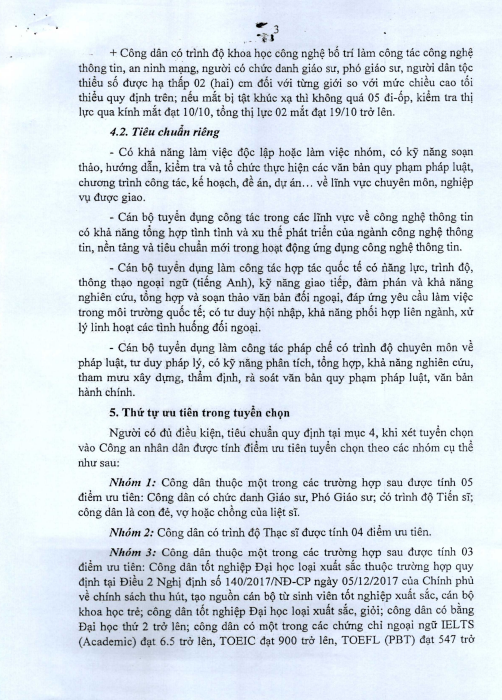 3

+ Công dân có trình độ khoa học công nghệ bố trí làm công tác công nghệ thông tin, an ninh mạng, người có chức danh giáo sư, phó giáo sư, người dân tộc thiểu số được hạ thấp 02 (hai) cm đối với từng giới so với mức chiều cao tối thiểu quy định trên; nếu mắt bị tật khúc xạ thì không quá 05 đi-ốp, kiểm tra thị lực qua kính mắt đạt 10/10, tổng thị lực 02 mắt đạt 19/10 trở lên.

4.2. Tiêu chuẩn riêng

- Có khả năng làm việc độc lập hoặc làm việc nhóm, có kỹ năng soạn thảo, hướng dẫn, kiểm tra và tổ chức thực hiện các văn bản quy phạm pháp luật, chương trình công tác, kế hoạch, đề án, dự án… về lĩnh vực chuyên môn, nghiệp vụ được giao.

- Cán bộ tuyển dụng công tác trong các lĩnh vực về công nghệ thông tin có khả năng tổng hợp tình tình và xu thế phát triển của ngành công nghệ thông tin, nền tảng và tiêu chuẩn mới trong hoạt động ứng dụng công nghệ thông tin.

- Cán bộ tuyển dụng làm công tác hợp tác quốc tế có năng lực, trình độ, thông thạo ngoại ngữ (tiếng Anh), kỹ năng giao tiếp, đàm phán và khả năng nghiên cứu, tổng hợp và soạn thảo văn bản đối ngoại, đáp ứng yêu cầu làm việc trong môi trường quốc tế; có tư duy hội nhập, khả năng phối hợp liên ngành, xử lý linh hoạt các tình huống đối ngoại.

- Cán bộ tuyển dụng làm công tác pháp chế có trình độ chuyên môn về pháp luật, tư duy pháp lý, có kỹ năng phân tích, tổng hợp, khả năng nghiên cứu, tham mưu xây dựng, thẩm định, rà soát văn bản quy phạm pháp luật, văn bản hành chính.

5. Thứ tự ưu tiên trong tuyển chọn

Người có đủ điều kiện, tiêu chuẩn quy định tại mục 4, khi xét tuyển chọn vào Công an nhân dân được tính điểm ưu tiên tuyển chọn theo các nhóm cụ thể như sau:

Nhóm 1: Công dân thuộc một trong các trường hợp sau được tính 05 điểm ưu tiên: Công dân có chức danh Giáo sư, Phó Giáo sư; có trình độ Tiến sĩ; công dân là con đẻ, vợ hoặc chồng của liệt sĩ.

Nhóm 2: Công dân có trình độ Thạc sĩ được tính 04 điểm ưu tiên.

Nhóm 3: Công dân thuộc một trong các trường hợp sau được tính 03 điểm ưu tiên: Công dân tốt nghiệp Đại học loại xuất sắc thuộc trường hợp quy định tại Điều 2 Nghị định số 140/2017/NĐ-CP ngày 05/12/2017 của Chính phủ về chính sách thu hút, tạo nguồn cán bộ từ sinh viên tốt nghiệp xuất sắc, cán bộ khoa học trẻ; công dân tốt nghiệp Đại học loại xuất sắc, giỏi; công dân có bằng Đại học thứ 2 trở lên; công dân có một trong các chứng chỉ ngoại ngữ IELTS (Academic) đạt 6.5 trở lên, TOEIC đạt 900 trở lên, TOEFL (PBT) đạt 547 trở